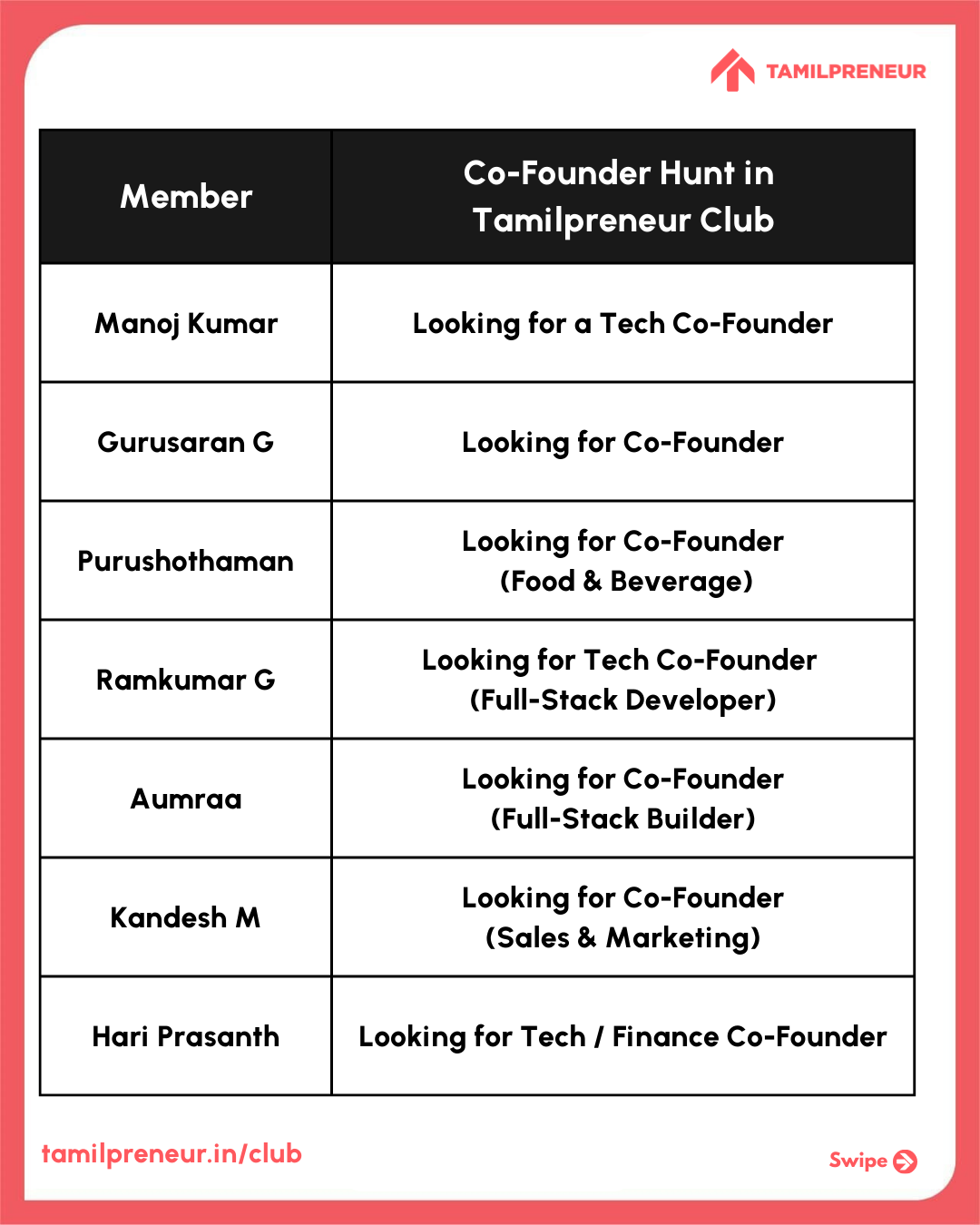 TAMILPRENEUR

| Member | Co-Founder Hunt in Tamilpreneur Club |
|---|---|
| Manoj Kumar | Looking for a Tech Co-Founder |
| Gurusaran G | Looking for Co-Founder |
| Purushothaman | Looking for Co-Founder (Food & Beverage) |
| Ramkumar G | Looking for Tech Co-Founder (Full-Stack Developer) |
| Aumraa | Looking for Co-Founder (Full-Stack Builder) |
| Kandesh M | Looking for Co-Founder (Sales & Marketing) |
| Hari Prasanth | Looking for Tech / Finance Co-Founder |

tamilpreneur.in/club

Swipe